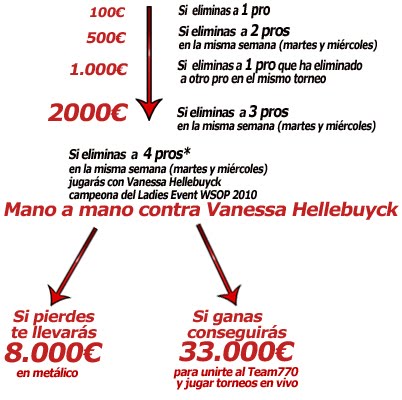 100€ Si eliminas a 1 pro

500€ Si eliminas a 2 pros en la misma semana (martes y miércoles)

1.000€ Si eliminas a 1 pro que ha eliminado a otro pro en el mismo torneo

2000€ Si eliminas a 3 pros en la misma semana (martes y miércoles)

Si eliminas a 4 pros* en la misma semana (martes y miércoles) jugarás con Vanessa Hellebuyck campeona del Ladies Event WSOP 2010

Mano a mano contra Vanessa Hellebuyck

Si pierdes te llevarás 8.000€ en metálico

Si ganas conseguirás 33.000€ para unirte al Team770 y jugar torneos en vivo